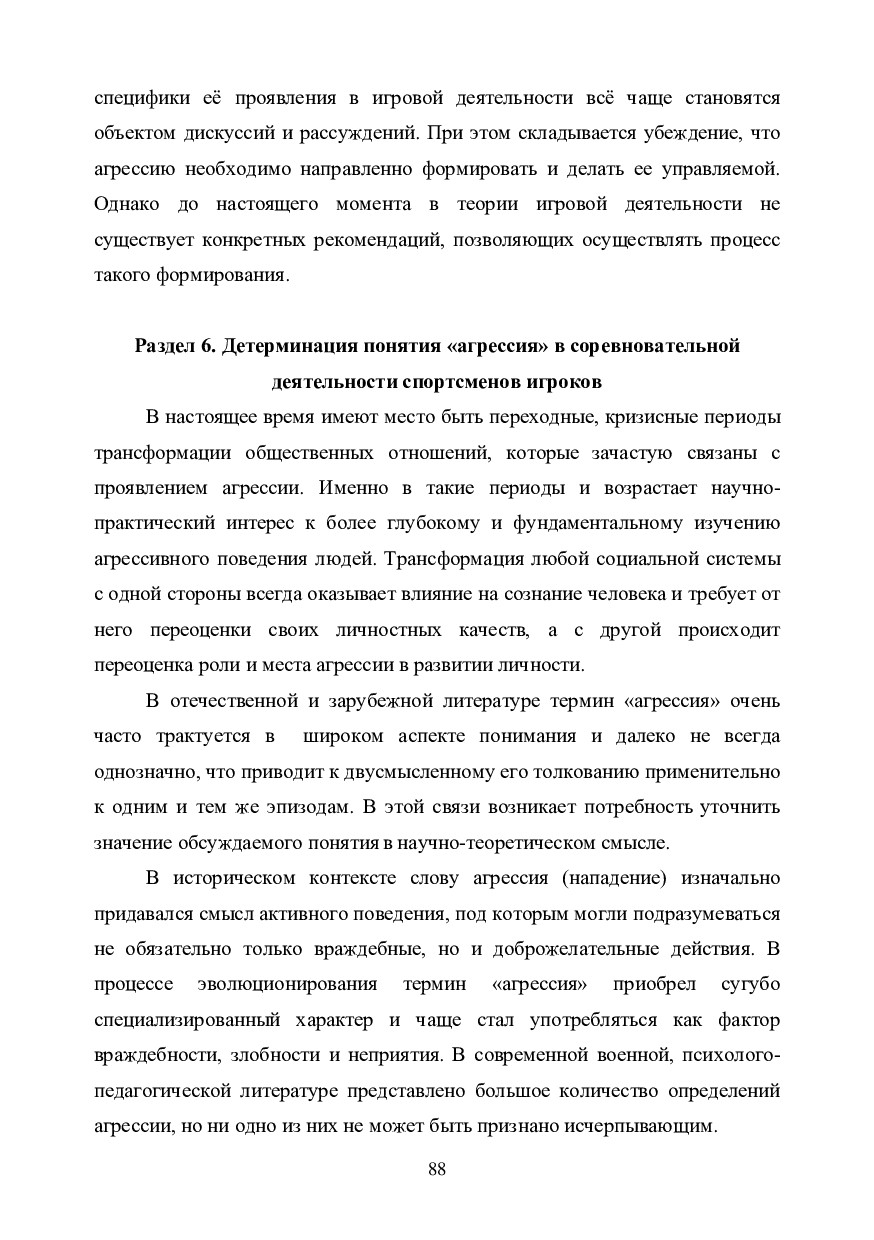 специфики её проявления в игровой деятельности всё чаще становятся объектом дискуссий и рассуждений. При этом складывается убеждение, что агрессию необходимо направленно формировать и делать ее управляемой. Однако до настоящего момента в теории игровой деятельности не существует конкретных рекомендаций, позволяющих осуществлять процесс такого формирования.

Раздел 6. Детерминация понятия «агрессия» в соревновательной деятельности спортсменов игроков

В настоящее время имеют место быть переходные, кризисные периоды трансформации общественных отношений, которые зачастую связаны с проявлением агрессии. Именно в такие периоды и возрастает научно-практический интерес к более глубокому и фундаментальному изучению агрессивного поведения людей. Трансформация любой социальной системы с одной стороны всегда оказывает влияние на сознание человека и требует от него переоценки своих личностных качеств, а с другой происходит переоценка роли и места агрессии в развитии личности.

В отечественной и зарубежной литературе термин «агрессия» очень часто трактуется в широком аспекте понимания и далеко не всегда однозначно, что приводит к двусмысленному его толкованию применительно к одним и тем же эпизодам. В этой связи возникает потребность уточнить значение обсуждаемого понятия в научно-теоретическом смысле.

В историческом контексте слову агрессия (нападение) изначально придавался смысл активного поведения, под которым могли подразумеваться не обязательно только враждебные, но и доброжелательные действия. В процессе эволюционирования термин «агрессия» приобрел сугубо специализированный характер и чаще стал употребляться как фактор враждебности, злобности и неприятия. В современной военной, психолого-педагогической литературе представлено большое количество определений агрессии, но ни одно из них не может быть признано исчерпывающим.

88